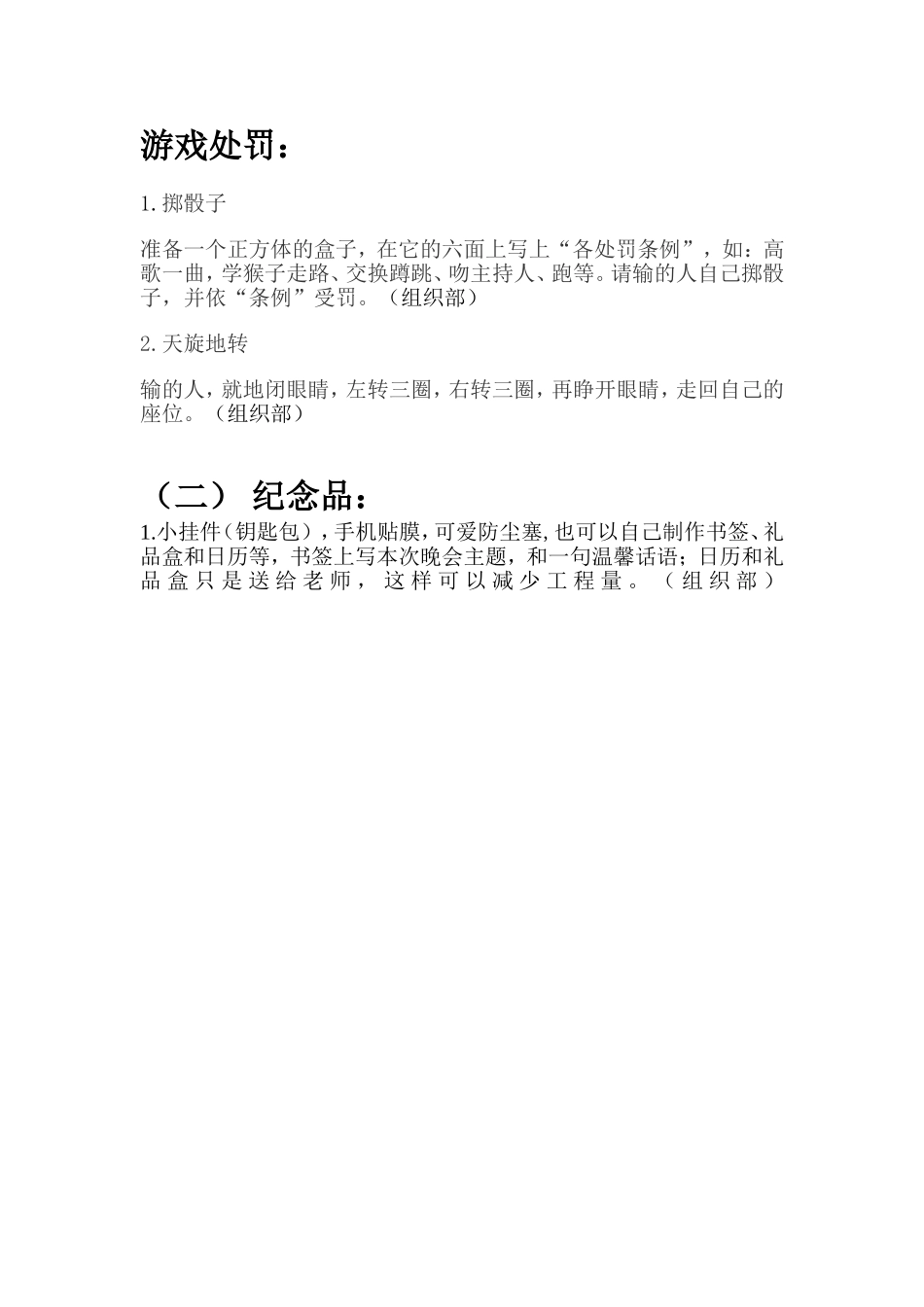 游戏处罚：

1.掷骰子

准备一个正方体的盒子，在它的六面上写上“各处罚条例”，如：高歌一曲，学猴子走路、交换蹲跳、吻主持人、跑等。请输的人自己掷骰子，并依“条例”受罚。（组织部）

2.天旋地转

输的人，就地闭眼睛，左转三圈，右转三圈，再睁开眼睛，走回自己的座位。（组织部）

（二） 纪念品：

1.小挂件（钥匙包），手机贴膜，可爱防尘塞，也可以自己制作书签、礼品盒和日历等，书签上写本次晚会主题，和一句温馨话语；日历和礼品盒只是送给老师，这样可以减少工程量。（组织部）